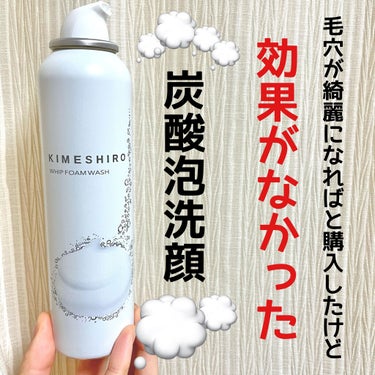 毛穴が綺麗になればと購入したけど

効果がなかった

炭酸泡洗顔

KIMESHIRO
WHIP FOAM WASH